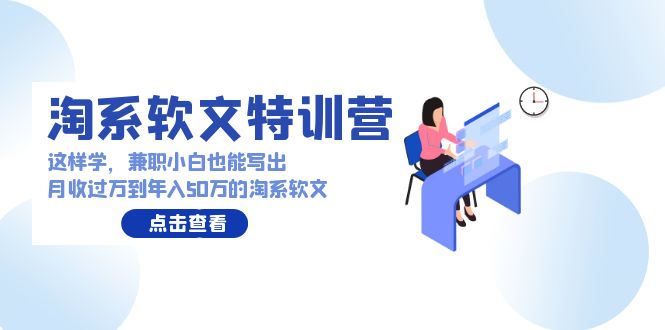 淘系软文特训营

这样学，兼职小白也能写出
月收过万到年入50万的淘系软文

点击查看